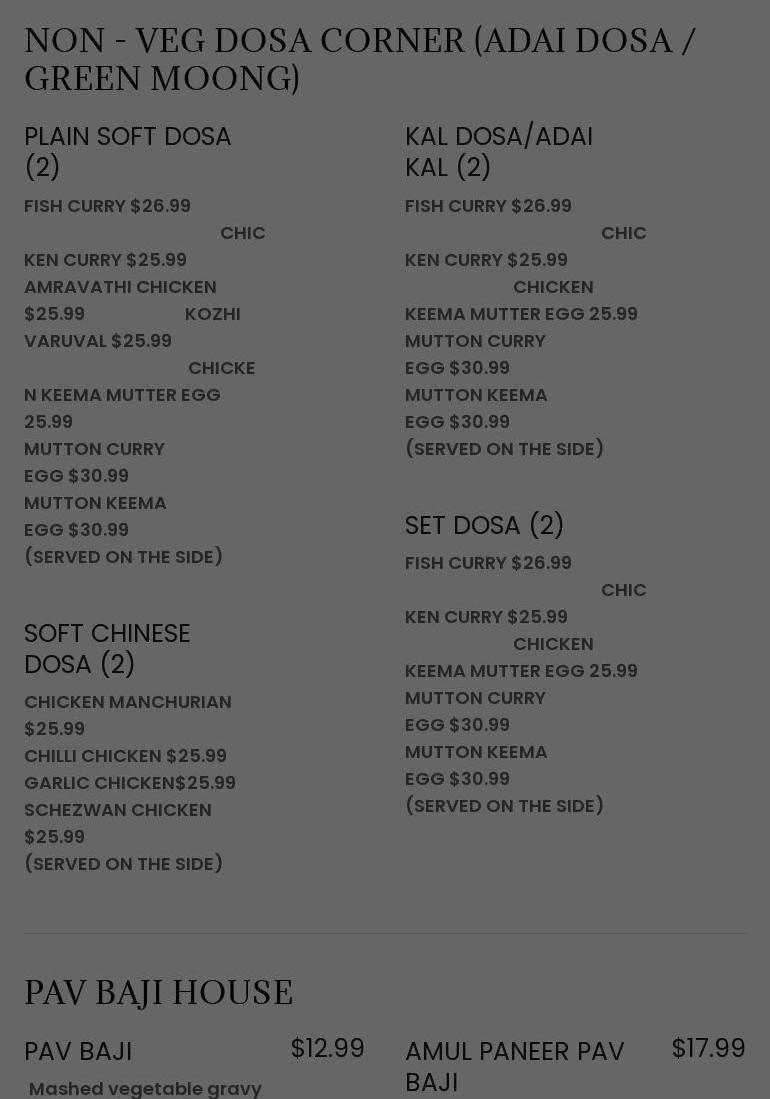 NON - VEG DOSA CORNER (ADAI DOSA / GREEN MOONG)

PLAIN SOFT DOSA (2)

FISH CURRY $26.99 CHIC KEN CURRY $25.99 AMRAVATHI CHICKEN $25.99 KOZHI VARUVAL $25.99 CHICKE N KEEMA MUTTER EGG 25.99 MUTTON CURRY EGG $30.99 MUTTON KEEMA EGG $30.99 (SERVED ON THE SIDE)

SOFT CHINESE DOSA (2)

CHICKEN MANCHURIAN $25.99 CHILLI CHICKEN $25.99 GARLIC CHICKEN$25.99 SCHEZWAN CHICKEN $25.99 (SERVED ON THE SIDE)

KAL DOSA/ADAI KAL (2)

FISH CURRY $26.99 CHIC KEN CURRY $25.99 CHICKEN KEEMA MUTTER EGG 25.99 MUTTON CURRY EGG $30.99 MUTTON KEEMA EGG $30.99 (SERVED ON THE SIDE)

SET DOSA (2)

FISH CURRY $26.99 CHIC KEN CURRY $25.99 CHICKEN KEEMA MUTTER EGG 25.99 MUTTON CURRY EGG $30.99 MUTTON KEEMA EGG $30.99 (SERVED ON THE SIDE)

PAV BAJI HOUSE

PAV BAJI
$12.99
Mashed vegetable gravy

AMUL PANEER PAV BAJI
$17.99